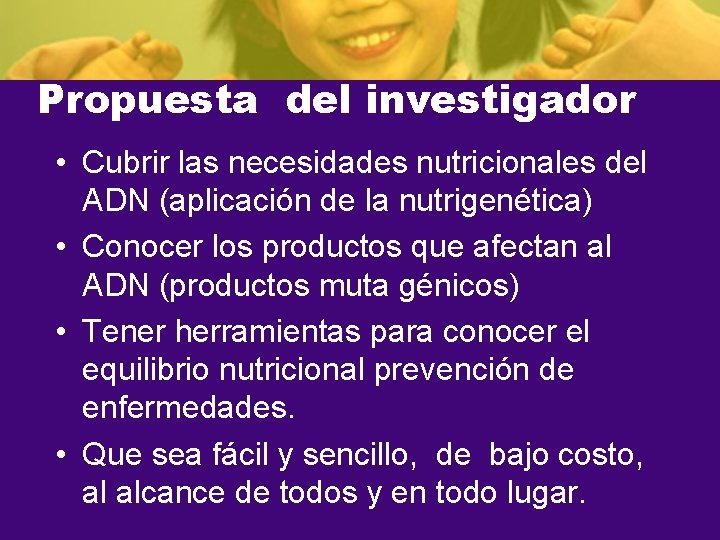 Propuesta del investigador

• Cubrir las necesidades nutricionales del ADN (aplicación de la nutrigenética)

• Conocer los productos que afectan al ADN (productos muta génicos)

• Tener herramientas para conocer el equilibrio nutricional prevención de enfermedades.

• Que sea fácil y sencillo, de bajo costo, al alcance de todos y en todo lugar.